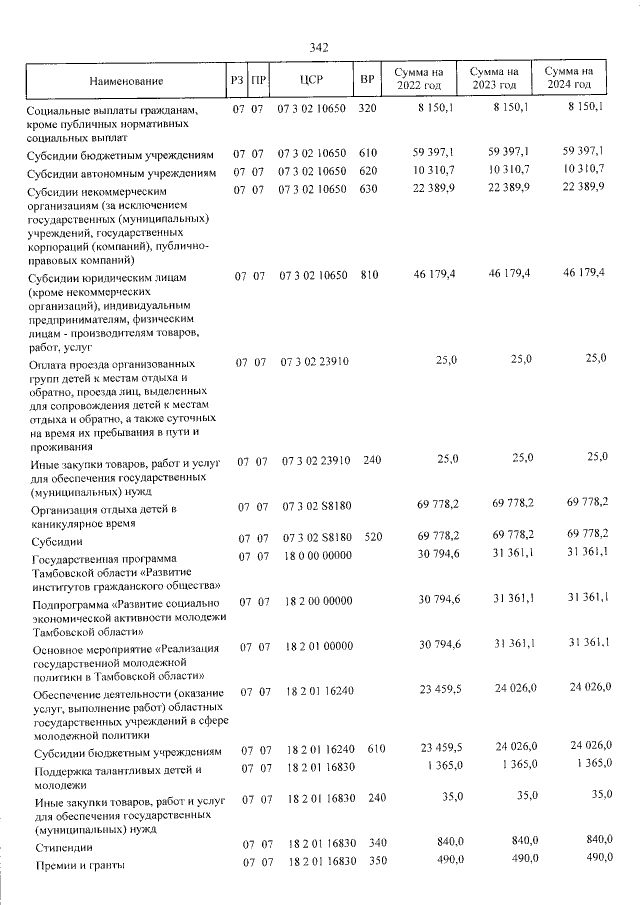 342

| Наименование | РЗ | ПР | ЦСР | ВР | Сумма на 2022 год | Сумма на 2023 год | Сумма на 2024 год |
|---|---|---|---|---|---|---|---|
| Социальные выплаты гражданам, кроме публичных нормативных социальных выплат | 07 | 07 | 07 3 02 10650 | 320 | 8 150,1 | 8 150,1 | 8 150,1 |
| Субсидии бюджетным учреждениям | 07 | 07 | 07 3 02 10650 | 610 | 59 397,1 | 59 397,1 | 59 397,1 |
| Субсидии автономным учреждениям | 07 | 07 | 07 3 02 10650 | 620 | 10 310,7 | 10 310,7 | 10 310,7 |
| Субсидии некоммерческим организациям (за исключением государственных (муниципальных) учреждений, государственных корпораций (компаний), публично-правовых компаний) | 07 | 07 | 07 3 02 10650 | 630 | 22 389,9 | 22 389,9 | 22 389,9 |
| Субсидии юридическим лицам (кроме некоммерческих организаций), индивидуальным предпринимателям, физическим лицам - производителям товаров, работ, услуг | 07 | 07 | 07 3 02 10650 | 810 | 46 179,4 | 46 179,4 | 46 179,4 |
| Оплата проезда организованных групп детей к местам отдыха и обратно, проезда лиц, выделенных для сопровождения детей к местам отдыха и обратно, а также суточных на время их пребывания в пути и проживания | 07 | 07 | 07 3 02 23910 |  | 25,0 | 25,0 | 25,0 |
| Иные закупки товаров, работ и услуг для обеспечения государственных (муниципальных) нужд | 07 | 07 | 07 3 02 23910 | 240 | 25,0 | 25,0 | 25,0 |
| Организация отдыха детей в каникулярное время | 07 | 07 | 07 3 02 S8180 |  | 69 778,2 | 69 778,2 | 69 778,2 |
| Субсидии | 07 | 07 | 07 3 02 S8180 | 520 | 69 778,2 | 69 778,2 | 69 778,2 |
| Государственная программа Тамбовской области «Развитие институтов гражданского общества» | 07 | 07 | 18 0 00 00000 |  | 30 794,6 | 31 361,1 | 31 361,1 |
| Подпрограмма «Развитие социально экономической активности молодежи Тамбовской области» | 07 | 07 | 18 2 00 00000 |  | 30 794,6 | 31 361,1 | 31 361,1 |
| Основное мероприятие «Реализация государственной молодежной политики в Тамбовской области» | 07 | 07 | 18 2 01 00000 |  | 30 794,6 | 31 361,1 | 31 361,1 |
| Обеспечение деятельности (оказание услуг, выполнение работ) областных государственных учреждений в сфере молодежной политики | 07 | 07 | 18 2 01 16240 |  | 23 459,5 | 24 026,0 | 24 026,0 |
| Субсидии бюджетным учреждениям | 07 | 07 | 18 2 01 16240 | 610 | 23 459,5 | 24 026,0 | 24 026,0 |
| Поддержка талантливых детей и молодежи | 07 | 07 | 18 2 01 16830 |  | 1 365,0 | 1 365,0 | 1 365,0 |
| Иные закупки товаров, работ и услуг для обеспечения государственных (муниципальных) нужд | 07 | 07 | 18 2 01 16830 | 240 | 35,0 | 35,0 | 35,0 |
| Стипендии | 07 | 07 | 18 2 01 16830 | 340 | 840,0 | 840,0 | 840,0 |
| Премии и гранты | 07 | 07 | 18 2 01 16830 | 350 | 490,0 | 490,0 | 490,0 |